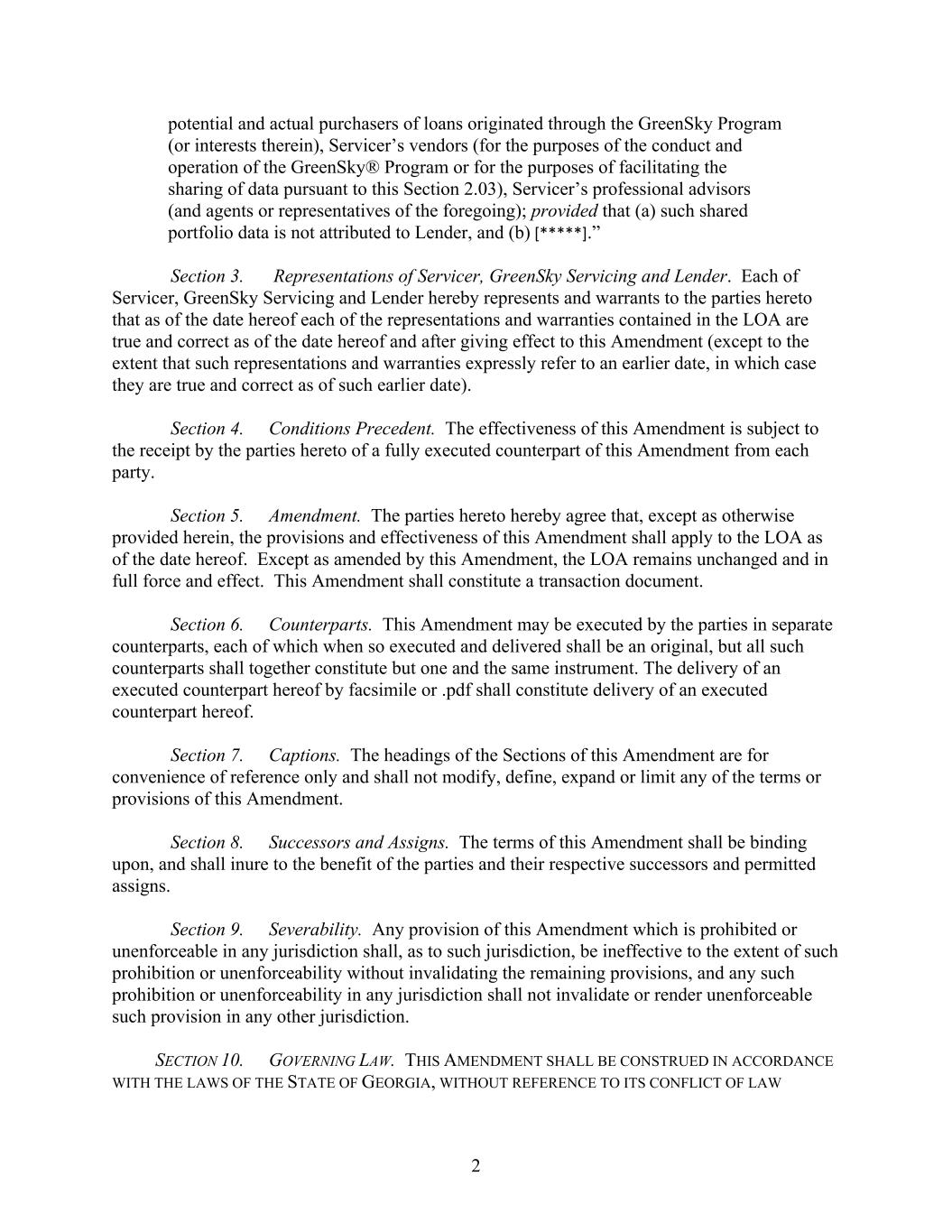 potential and actual purchasers of loans originated through the GreenSky Program (or interests therein), Servicer's vendors (for the purposes of the conduct and operation of the GreenSky® Program or for the purposes of facilitating the sharing of data pursuant to this Section 2.03), Servicer's professional advisors (and agents or representatives of the foregoing); provided that (a) such shared portfolio data is not attributed to Lender, and (b) [*****]."

Section 3. Representations of Servicer, GreenSky Servicing and Lender. Each of Servicer, GreenSky Servicing and Lender hereby represents and warrants to the parties hereto that as of the date hereof each of the representations and warranties contained in the LOA are true and correct as of the date hereof and after giving effect to this Amendment (except to the extent that such representations and warranties expressly refer to an earlier date, in which case they are true and correct as of such earlier date).

Section 4. Conditions Precedent. The effectiveness of this Amendment is subject to the receipt by the parties hereto of a fully executed counterpart of this Amendment from each party.

Section 5. Amendment. The parties hereto hereby agree that, except as otherwise provided herein, the provisions and effectiveness of this Amendment shall apply to the LOA as of the date hereof. Except as amended by this Amendment, the LOA remains unchanged and in full force and effect. This Amendment shall constitute a transaction document.

Section 6. Counterparts. This Amendment may be executed by the parties in separate counterparts, each of which when so executed and delivered shall be an original, but all such counterparts shall together constitute but one and the same instrument. The delivery of an executed counterpart hereof by facsimile or .pdf shall constitute delivery of an executed counterpart hereof.

Section 7. Captions. The headings of the Sections of this Amendment are for convenience of reference only and shall not modify, define, expand or limit any of the terms or provisions of this Amendment.

Section 8. Successors and Assigns. The terms of this Amendment shall be binding upon, and shall inure to the benefit of the parties and their respective successors and permitted assigns.

Section 9. Severability. Any provision of this Amendment which is prohibited or unenforceable in any jurisdiction shall, as to such jurisdiction, be ineffective to the extent of such prohibition or unenforceability without invalidating the remaining provisions, and any such prohibition or unenforceability in any jurisdiction shall not invalidate or render unenforceable such provision in any other jurisdiction.

SECTION 10. GOVERNING LAW. THIS AMENDMENT SHALL BE CONSTRUED IN ACCORDANCE WITH THE LAWS OF THE STATE OF GEORGIA, WITHOUT REFERENCE TO ITS CONFLICT OF LAW

2